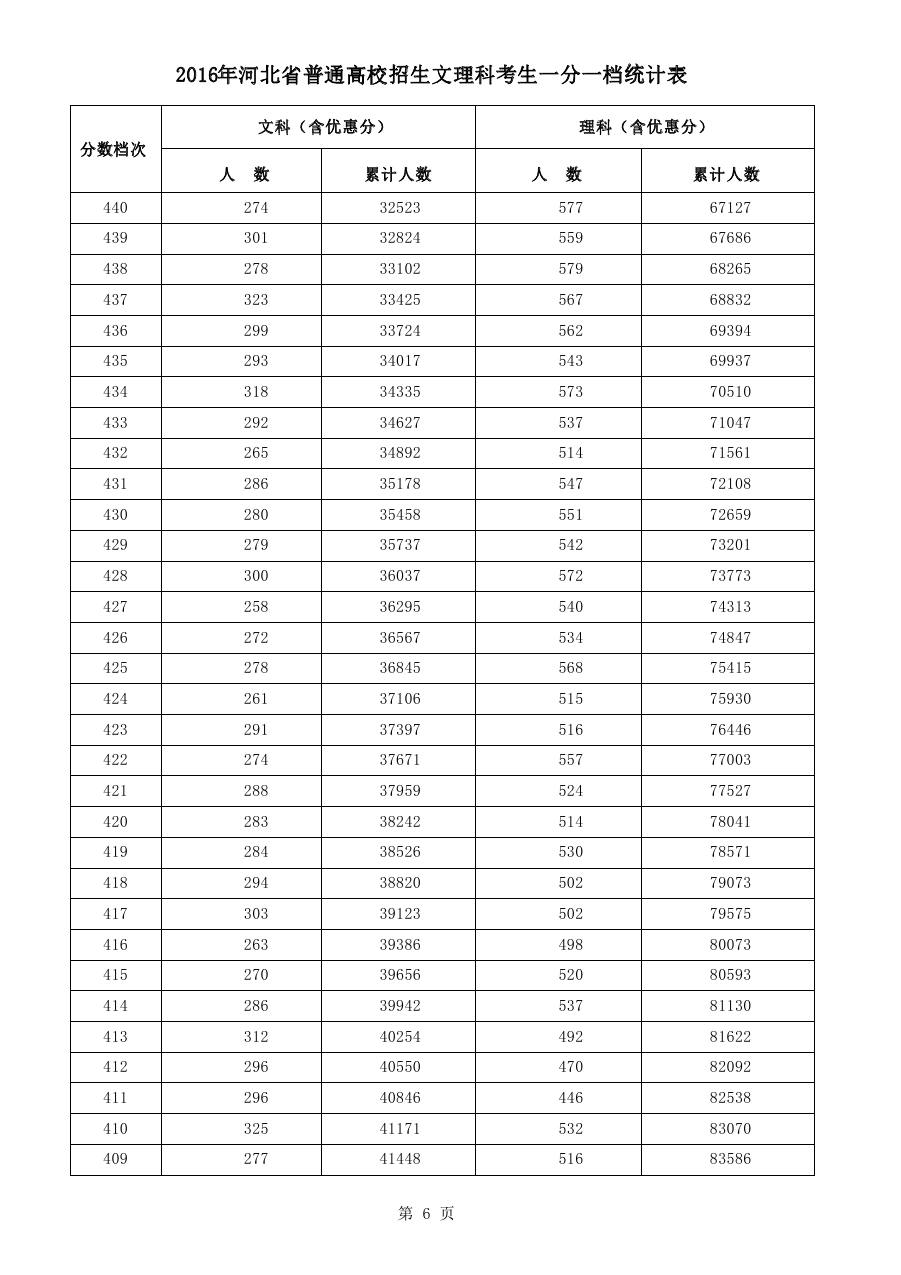 2016年河北省普通高校招生文理科考生一分一档统计表

| 分数档次 | 文科（含优惠分） 人　数 | 文科（含优惠分） 累计人数 | 理科（含优惠分） 人　数 | 理科（含优惠分） 累计人数 |
|---|---|---|---|---|
| 440 | 274 | 32523 | 577 | 67127 |
| 439 | 301 | 32824 | 559 | 67686 |
| 438 | 278 | 33102 | 579 | 68265 |
| 437 | 323 | 33425 | 567 | 68832 |
| 436 | 299 | 33724 | 562 | 69394 |
| 435 | 293 | 34017 | 543 | 69937 |
| 434 | 318 | 34335 | 573 | 70510 |
| 433 | 292 | 34627 | 537 | 71047 |
| 432 | 265 | 34892 | 514 | 71561 |
| 431 | 286 | 35178 | 547 | 72108 |
| 430 | 280 | 35458 | 551 | 72659 |
| 429 | 279 | 35737 | 542 | 73201 |
| 428 | 300 | 36037 | 572 | 73773 |
| 427 | 258 | 36295 | 540 | 74313 |
| 426 | 272 | 36567 | 534 | 74847 |
| 425 | 278 | 36845 | 568 | 75415 |
| 424 | 261 | 37106 | 515 | 75930 |
| 423 | 291 | 37397 | 516 | 76446 |
| 422 | 274 | 37671 | 557 | 77003 |
| 421 | 288 | 37959 | 524 | 77527 |
| 420 | 283 | 38242 | 514 | 78041 |
| 419 | 284 | 38526 | 530 | 78571 |
| 418 | 294 | 38820 | 502 | 79073 |
| 417 | 303 | 39123 | 502 | 79575 |
| 416 | 263 | 39386 | 498 | 80073 |
| 415 | 270 | 39656 | 520 | 80593 |
| 414 | 286 | 39942 | 537 | 81130 |
| 413 | 312 | 40254 | 492 | 81622 |
| 412 | 296 | 40550 | 470 | 82092 |
| 411 | 296 | 40846 | 446 | 82538 |
| 410 | 325 | 41171 | 532 | 83070 |
| 409 | 277 | 41448 | 516 | 83586 |

第 6 页